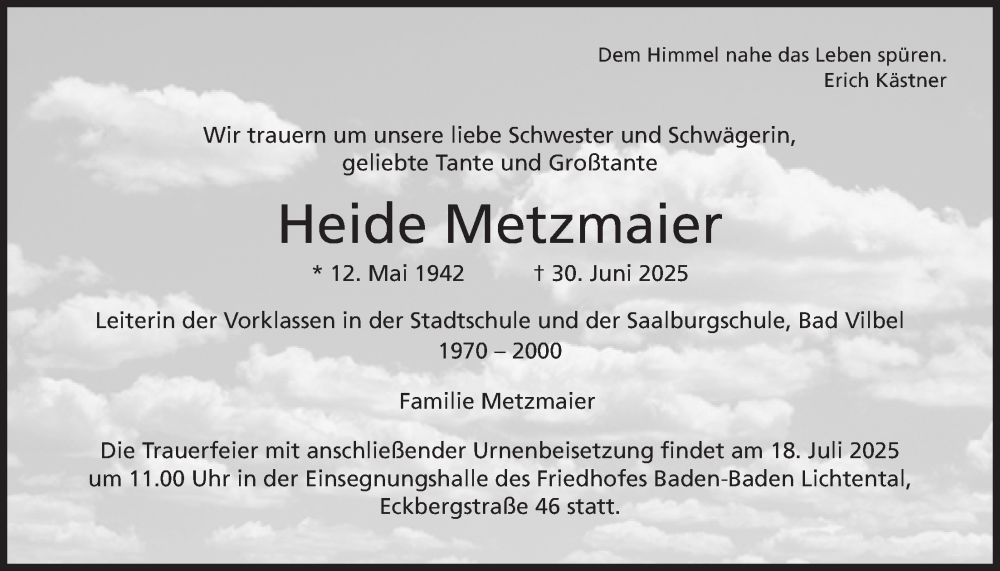 Dem Himmel nahe das Leben spüren.
Erich Kästner

Wir trauern um unsere liebe Schwester und Schwägerin, geliebte Tante und Großtante

Heide Metzmaier

* 12. Mai 1942 † 30. Juni 2025

Leiterin der Vorklassen in der Stadtschule und der Saalburgschule, Bad Vilbel
1970 – 2000

Familie Metzmaier

Die Trauerfeier mit anschließender Urnenbeisetzung findet am 18. Juli 2025 um 11.00 Uhr in der Einsegnungshalle des Friedhofes Baden-Baden Lichtental, Eckbergstraße 46 statt.